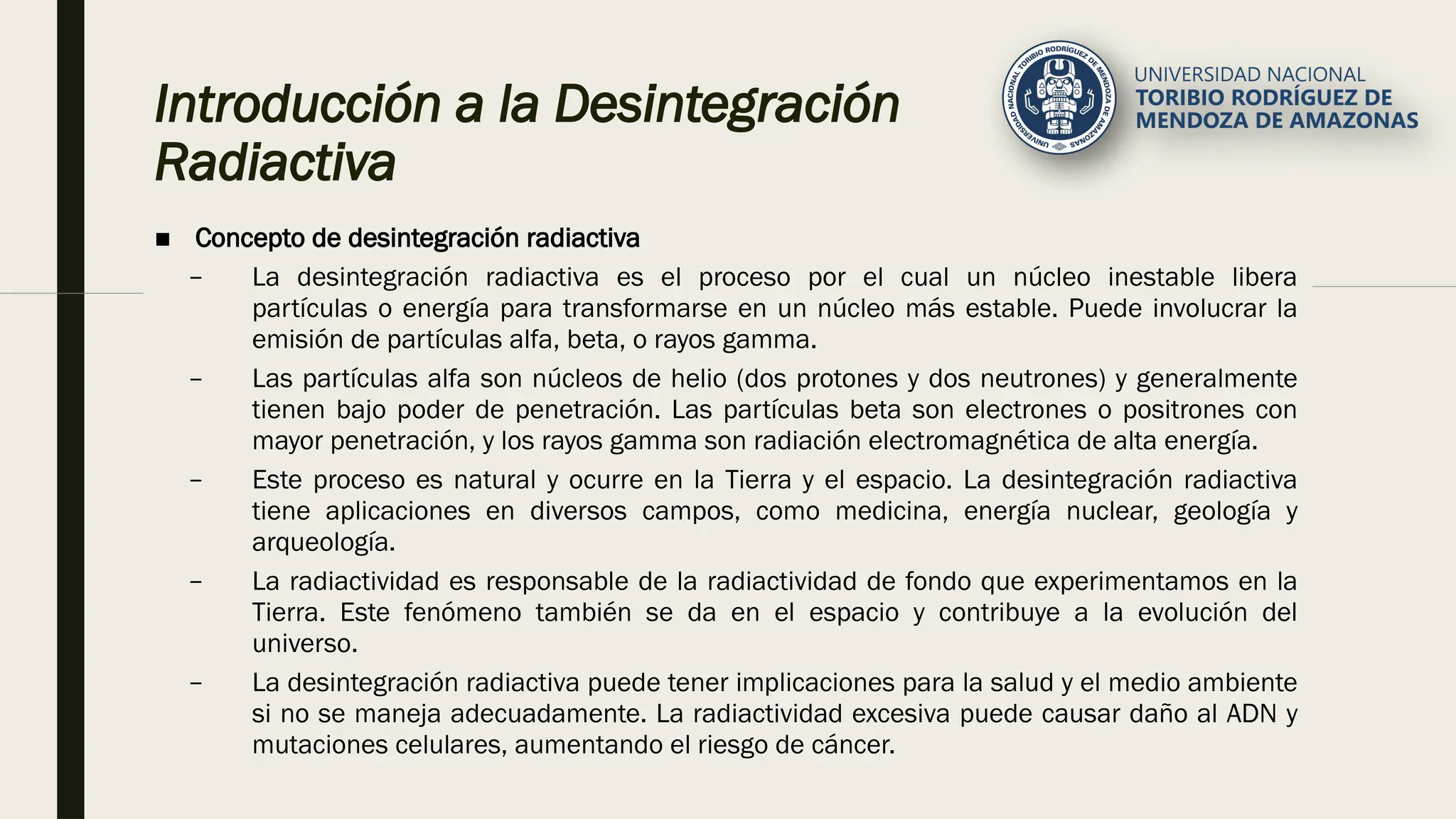 Introducción a la Desintegración Radiactiva

UNIVERSIDAD NACIONAL TORIBIO RODRÍGUEZ DE MENDOZA DE AMAZONAS

UNIVERSIDAD NACIONAL TORIBIO RODRÍGUEZ DE MENDOZA DE AMAZONAS

■ Concepto de desintegración radiactiva

– La desintegración radiactiva es el proceso por el cual un núcleo inestable libera partículas o energía para transformarse en un núcleo más estable. Puede involucrar la emisión de partículas alfa, beta, o rayos gamma.

– Las partículas alfa son núcleos de helio (dos protones y dos neutrones) y generalmente tienen bajo poder de penetración. Las partículas beta son electrones o positrones con mayor penetración, y los rayos gamma son radiación electromagnética de alta energía.

– Este proceso es natural y ocurre en la Tierra y el espacio. La desintegración radiactiva tiene aplicaciones en diversos campos, como medicina, energía nuclear, geología y arqueología.

– La radiactividad es responsable de la radiactividad de fondo que experimentamos en la Tierra. Este fenómeno también se da en el espacio y contribuye a la evolución del universo.

– La desintegración radiactiva puede tener implicaciones para la salud y el medio ambiente si no se maneja adecuadamente. La radiactividad excesiva puede causar daño al ADN y mutaciones celulares, aumentando el riesgo de cáncer.